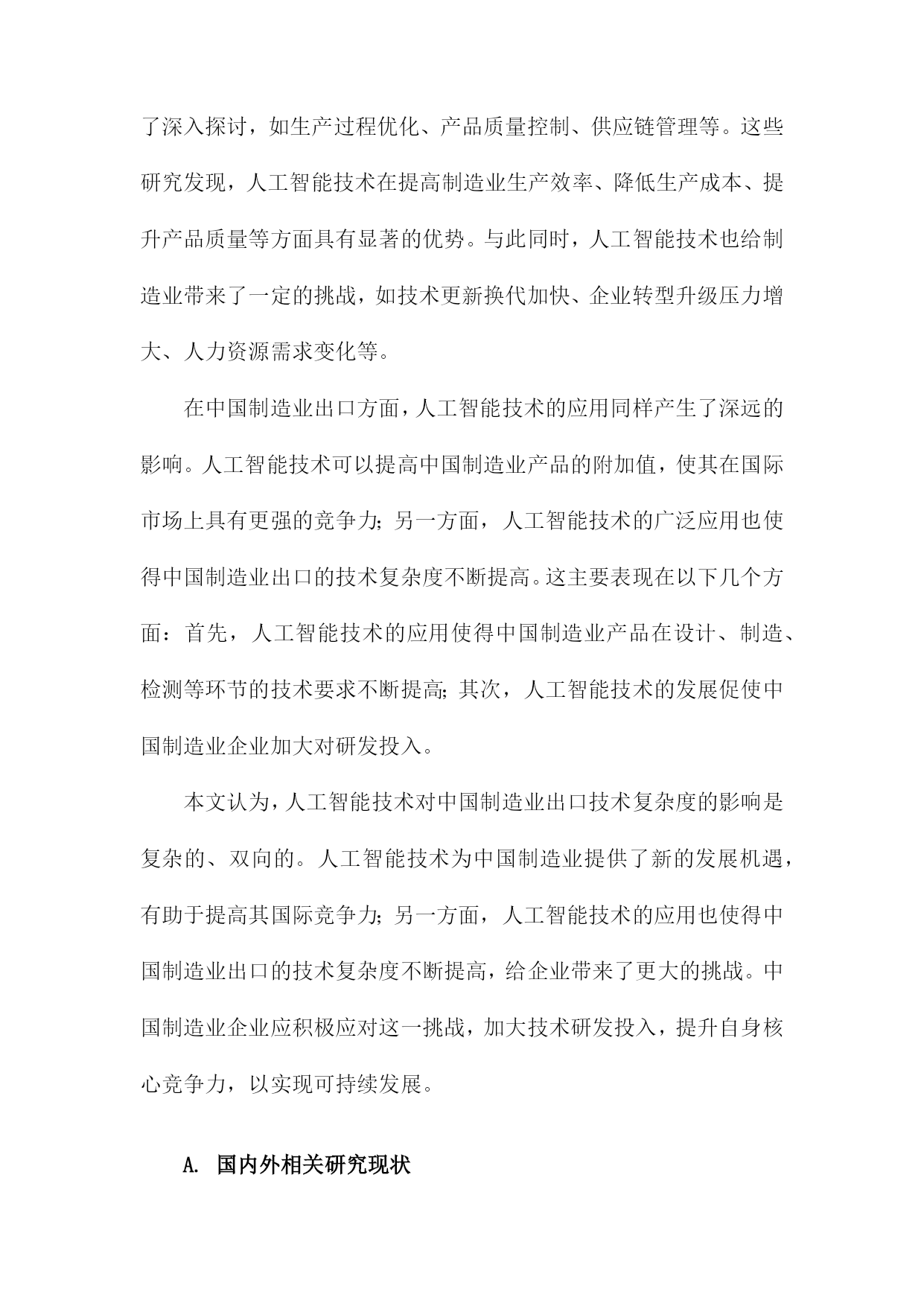 了深入探讨，如生产过程优化、产品质量控制、供应链管理等。这些研究发现，人工智能技术在提高制造业生产效率、降低生产成本、提升产品质量等方面具有显著的优势。与此同时，人工智能技术也给制造业带来了一定的挑战，如技术更新换代加快、企业转型升级压力增大、人力资源需求变化等。

在中国制造业出口方面，人工智能技术的应用同样产生了深远的影响。人工智能技术可以提高中国制造业产品的附加值，使其在国际市场上具有更强的竞争力；另一方面，人工智能技术的广泛应用也使得中国制造业出口的技术复杂度不断提高。这主要表现在以下几个方面：首先，人工智能技术的应用使得中国制造业产品在设计、制造、检测等环节的技术要求不断提高；其次，人工智能技术的发展促使中国制造业企业加大对研发投入。

本文认为，人工智能技术对中国制造业出口技术复杂度的影响是复杂的、双向的。人工智能技术为中国制造业提供了新的发展机遇，有助于提高其国际竞争力；另一方面，人工智能技术的应用也使得中国制造业出口的技术复杂度不断提高，给企业带来了更大的挑战。中国制造业企业应积极应对这一挑战，加大技术研发投入，提升自身核心竞争力，以实现可持续发展。

A. 国内外相关研究现状